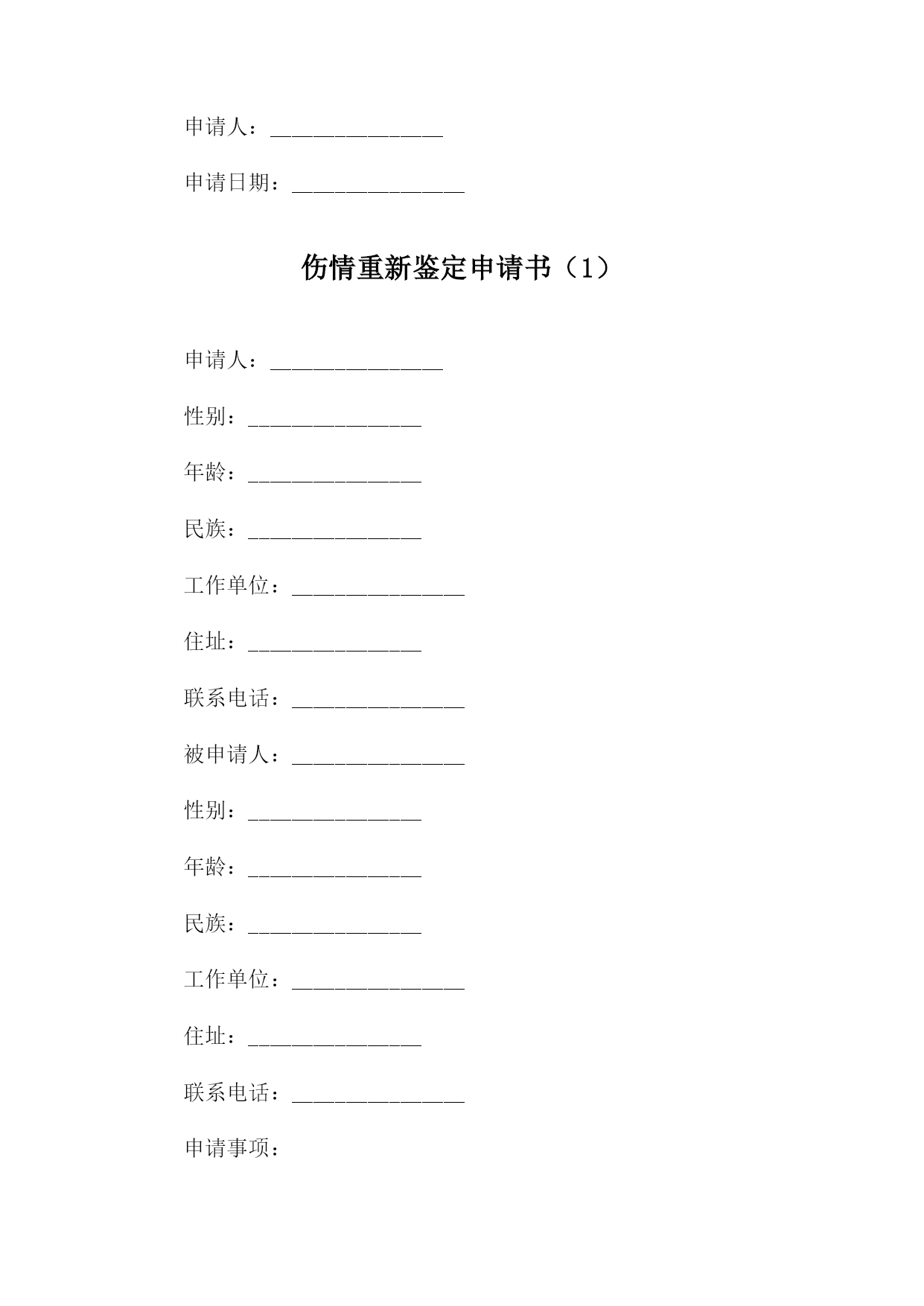 申请人：________________

申请日期：________________

伤情重新鉴定申请书（1）

申请人：________________

性别：________________

年龄：________________

民族：________________

工作单位：________________

住址：________________

联系电话：________________

被申请人：________________

性别：________________

年龄：________________

民族：________________

工作单位：________________

住址：________________

联系电话：________________

申请事项：